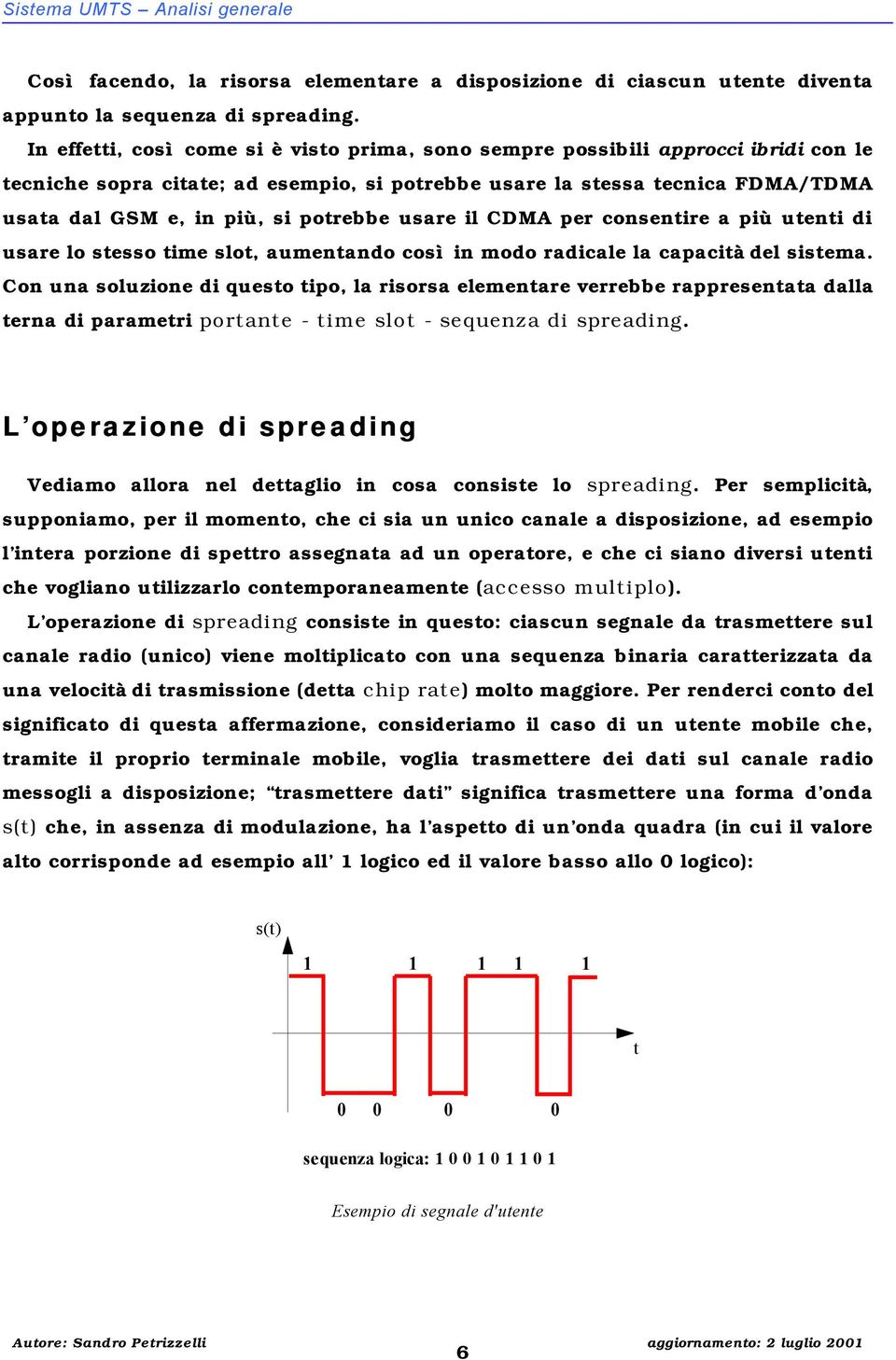 Sistema UMTS – Analisi generale

Così facendo, la risorsa elementare a disposizione di ciascun utente diventa appunto la sequenza di spreading.

In effetti, così come si è visto prima, sono sempre possibili approcci ibridi con le tecniche sopra citate; ad esempio, si potrebbe usare la stessa tecnica FDMA/TDMA usata dal GSM e, in più, si potrebbe usare il CDMA per consentire a più utenti di usare lo stesso time slot, aumentando così in modo radicale la capacità del sistema. Con una soluzione di questo tipo, la risorsa elementare verrebbe rappresentata dalla terna di parametri portante - time slot - sequenza di spreading.

L'operazione di spreading

Vediamo allora nel dettaglio in cosa consiste lo spreading. Per semplicità, supponiamo, per il momento, che ci sia un unico canale a disposizione, ad esempio l'intera porzione di spettro assegnata ad un operatore, e che ci siano diversi utenti che vogliano utilizzarlo contemporaneamente (accesso multiplo).

L'operazione di spreading consiste in questo: ciascun segnale da trasmettere sul canale radio (unico) viene moltiplicato con una sequenza binaria caratterizzata da una velocità di trasmissione (detta chip rate) molto maggiore. Per renderci conto del significato di questa affermazione, consideriamo il caso di un utente mobile che, tramite il proprio terminale mobile, voglia trasmettere dei dati sul canale radio messogli a disposizione; "trasmettere dati" significa trasmettere una forma d'onda s(t) che, in assenza di modulazione, ha l'aspetto di un'onda quadra (in cui il valore alto corrisponde ad esempio all' 1 logico ed il valore basso allo 0 logico):

s(t)
1 1 1 1 1
t
0 0 0 0

sequenza logica: 1 0 0 1 0 1 1 0 1

Esempio di segnale d'utente

Autore: Sandro Petrizzelli
6
aggiornamento: 2 luglio 2001